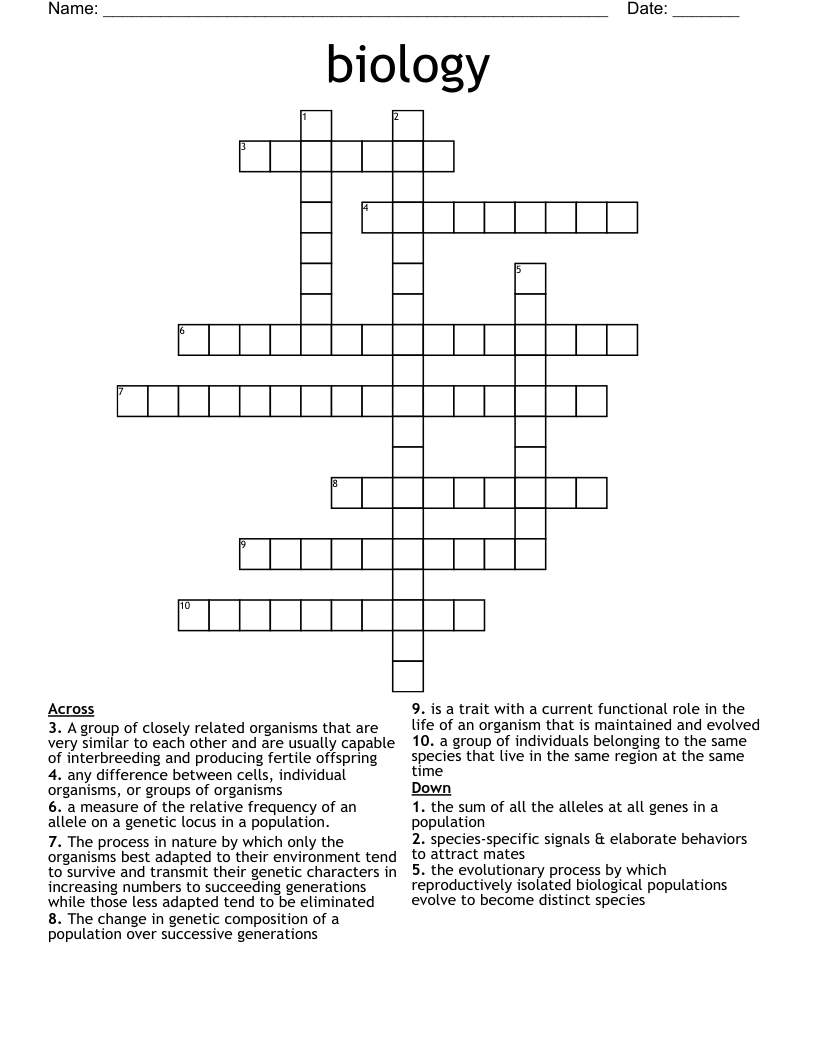 Name: ____ Date: ____

biology

1
2
3
4
5
6
7
8
9
10

Across
3. A group of closely related organisms that are very similar to each other and are usually capable of interbreeding and producing fertile offspring
4. any difference between cells, individual organisms, or groups of organisms
6. a measure of the relative frequency of an allele on a genetic locus in a population.
7. The process in nature by which only the organisms best adapted to their environment tend to survive and transmit their genetic characters in increasing numbers to succeeding generations while those less adapted tend to be eliminated
8. The change in genetic composition of a population over successive generations

9. is a trait with a current functional role in the life of an organism that is maintained and evolved
10. a group of individuals belonging to the same species that live in the same region at the same time

Down
1. the sum of all the alleles at all genes in a population
2. species-specific signals & elaborate behaviors to attract mates
5. the evolutionary process by which reproductively isolated biological populations evolve to become distinct species